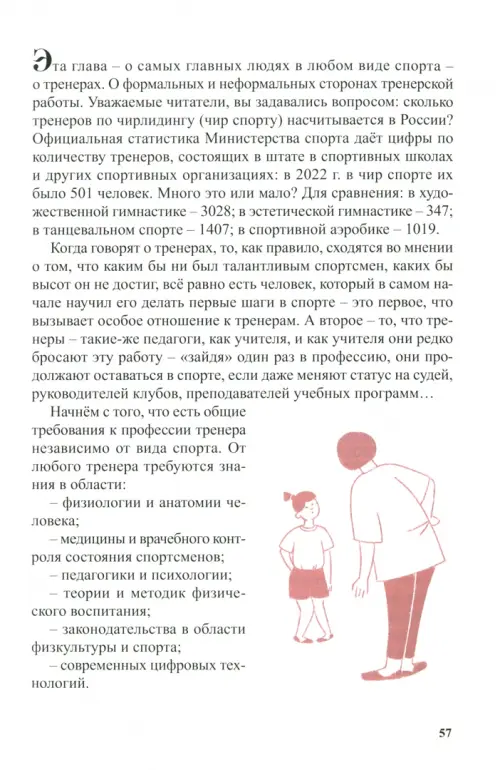 Эта глава – о самых главных людях в любом виде спорта – о тренерах. О формальных и неформальных сторонах тренерской работы. Уважаемые читатели, вы задавались вопросом: сколько тренеров по чирлидингу (чир спорту) насчитывается в России? Официальная статистика Министерства спорта даёт цифры по количеству тренеров, состоящих в штате в спортивных школах и других спортивных организациях: в 2022 г. в чир спорте их было 501 человек. Много это или мало? Для сравнения: в художественной гимнастике – 3028; в эстетической гимнастике – 347; в танцевальном спорте – 1407; в спортивной аэробике – 1019.

Когда говорят о тренерах, то, как правило, сходятся во мнении о том, что каким бы ни был талантливым спортсмен, каких бы высот он не достиг, всё равно есть человек, который в самом начале научил его делать первые шаги в спорте – это первое, что вызывает особое отношение к тренерам. А второе – то, что тренеры – такие-же педагоги, как учителя, и как учителя они редко бросают эту работу – «зайдя» один раз в профессию, они продолжают оставаться в спорте, если даже меняют статус на судей, руководителей клубов, преподавателей учебных программ…

Начнём с того, что есть общие требования к профессии тренера независимо от вида спорта. От любого тренера требуются знания в области:

– физиологии и анатомии человека;

– медицины и врачебного контроля состояния спортсменов;

– педагогики и психологии;

– теории и методик физического воспитания;

– законодательства в области физкультуры и спорта;

– современных цифровых технологий.

57